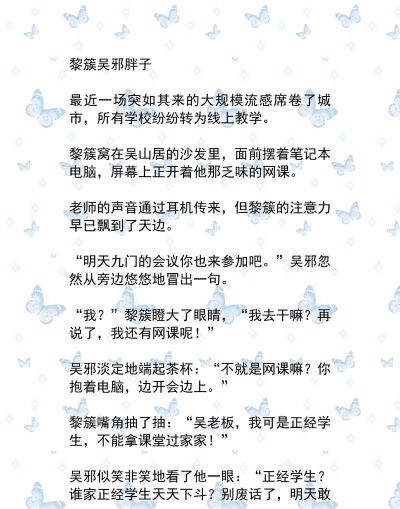 黎簇吴邪胖子

最近一场突如其来的大规模流感席卷了城市，所有学校纷纷转为线上教学。

黎簇窝在吴山居的沙发里，面前摆着笔记本电脑，屏幕上正开着他那乏味的网课。

老师的声音通过耳机传来，但黎簇的注意力早已飘到了天边。

“明天九门的会议你也来参加吧。”吴邪忽然从旁边悠悠地冒出一句。

“我？”黎簇瞪大了眼睛，“我去干嘛？再说了，我还有网课呢！”

吴邪淡定地端起茶杯：“不就是网课嘛？你抱着电脑，边开会边上。”

黎簇嘴角抽了抽：“吴老板，我可是正经学生，不能拿课堂过家家！”

吴邪似笑非笑地看了他一眼：“正经学生？谁家正经学生天天下斗？别废话了，明天敢